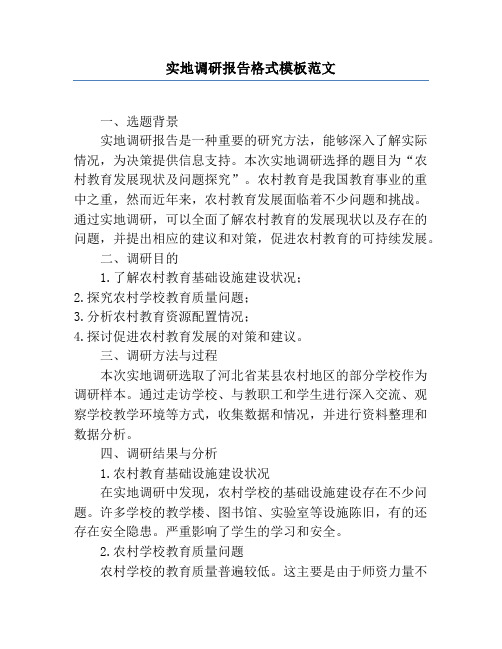 实地调研报告格式模板范文

一、选题背景

实地调研报告是一种重要的研究方法，能够深入了解实际情况，为决策提供信息支持。本次实地调研选择的题目为“农村教育发展现状及问题探究”。农村教育是我国教育事业的重中之重，然而近年来，农村教育发展面临着不少问题和挑战。通过实地调研，可以全面了解农村教育的发展现状以及存在的问题，并提出相应的建议和对策，促进农村教育的可持续发展。

二、调研目的

1.了解农村教育基础设施建设状况；
2.探究农村学校教育质量问题；
3.分析农村教育资源配置情况；
4.探讨促进农村教育发展的对策和建议。

三、调研方法与过程

本次实地调研选取了河北省某县农村地区的部分学校作为调研样本。通过走访学校、与教职工和学生进行深入交流、观察学校教学环境等方式，收集数据和情况，并进行资料整理和数据分析。

四、调研结果与分析

1.农村教育基础设施建设状况

在实地调研中发现，农村学校的基础设施建设存在不少问题。许多学校的教学楼、图书馆、实验室等设施陈旧，有的还存在安全隐患。严重影响了学生的学习和安全。

2.农村学校教育质量问题

农村学校的教育质量普遍较低。这主要是由于师资力量不